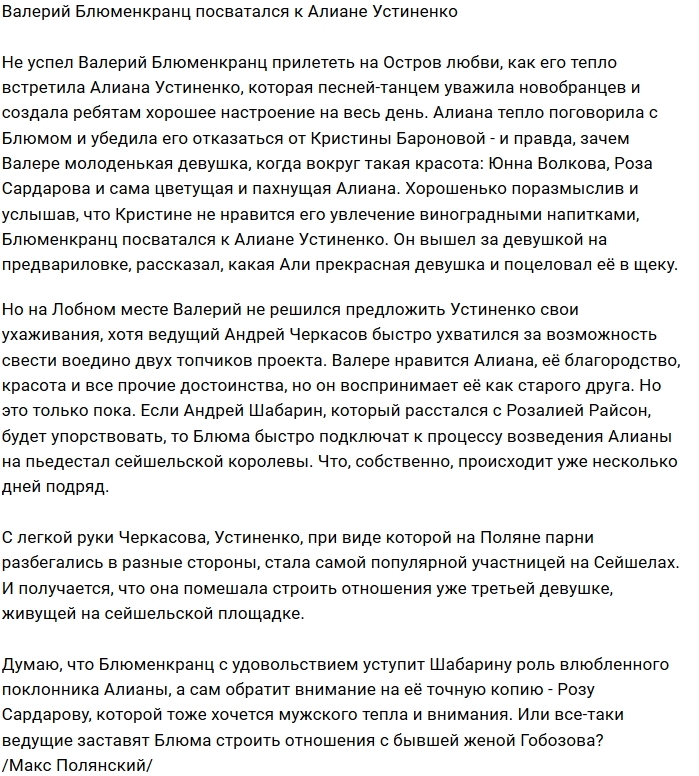 Валерий Блюменкранц посватался к Алиане Устиненко

Не успел Валерий Блюменкранц прилететь на Остров любви, как его тепло встретила Алиана Устиненко, которая песней-танцем уважила новобранцев и создала ребятам хорошее настроение на весь день. Алиана тепло поговорила с Блюмом и убедила его отказаться от Кристины Бароновой - и правда, зачем Валере молоденькая девушка, когда вокруг такая красота: Юнна Волкова, Роза Сардарова и сама цветущая и пахнущая Алиана. Хорошенько поразмыслив и услышав, что Кристине не нравится его увлечение виноградными напитками, Блюменкранц посватался к Алиане Устиненко. Он вышел за девушкой на предвариловке, рассказал, какая Али прекрасная девушка и поцеловал её в щеку.

Но на Лобном месте Валерий не решился предложить Устиненко свои ухаживания, хотя ведущий Андрей Черкасов быстро ухватился за возможность свести воедино двух топчиков проекта. Валере нравится Алиана, её благородство, красота и все прочие достоинства, но он воспринимает её как старого друга. Но это только пока. Если Андрей Шабарин, который расстался с Розалией Райсон, будет упорствовать, то Блюма быстро подключат к процессу возведения Алианы на пьедестал сейшельской королевы. Что, собственно, происходит уже несколько дней подряд.

С легкой руки Черкасова, Устиненко, при виде которой на Поляне парни разбегались в разные стороны, стала самой популярной участницей на Сейшелах. И получается, что она помешала строить отношения уже третьей девушке, живущей на сейшельской площадке.

Думаю, что Блюменкранц с удовольствием уступит Шабарину роль влюбленного поклонника Алианы, а сам обратит внимание на её точную копию - Розу Сардарову, которой тоже хочется мужского тепла и внимания. Или все-таки ведущие заставят Блюма строить отношения с бывшей женой Гобозова?
/Макс Полянский/